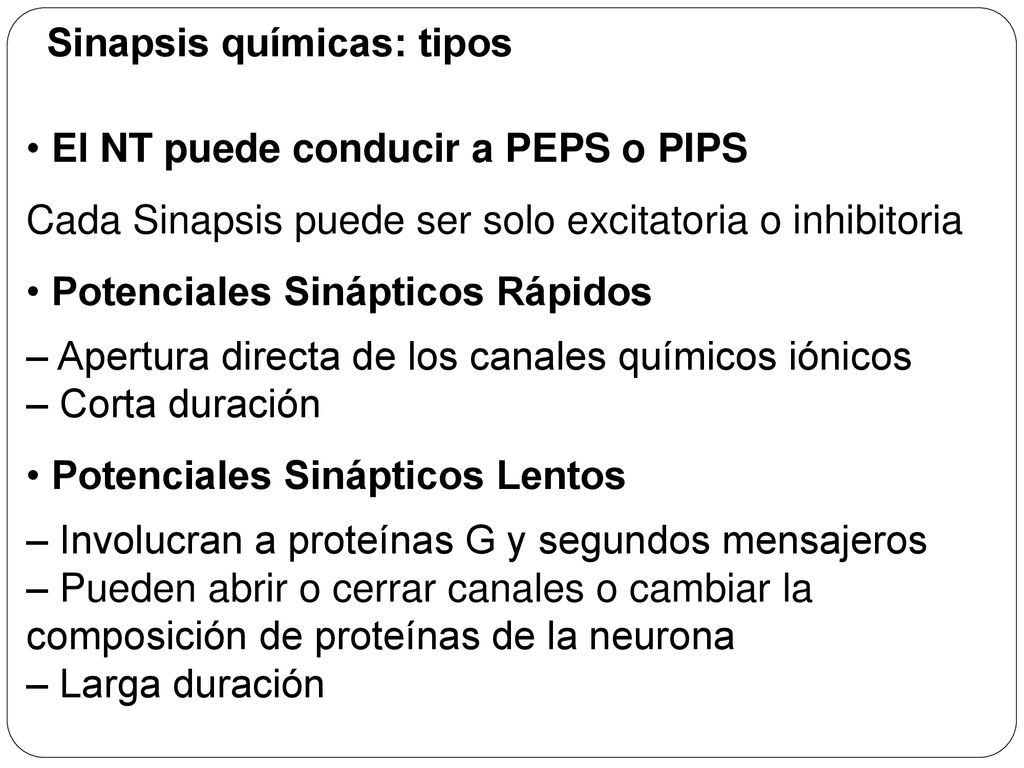 Sinapsis químicas: tipos

• El NT puede conducir a PEPS o PIPS

Cada Sinapsis puede ser solo excitatoria o inhibitoria

• Potenciales Sinápticos Rápidos

– Apertura directa de los canales químicos iónicos
– Corta duración

• Potenciales Sinápticos Lentos

– Involucran a proteínas G y segundos mensajeros
– Pueden abrir o cerrar canales o cambiar la composición de proteínas de la neurona
– Larga duración